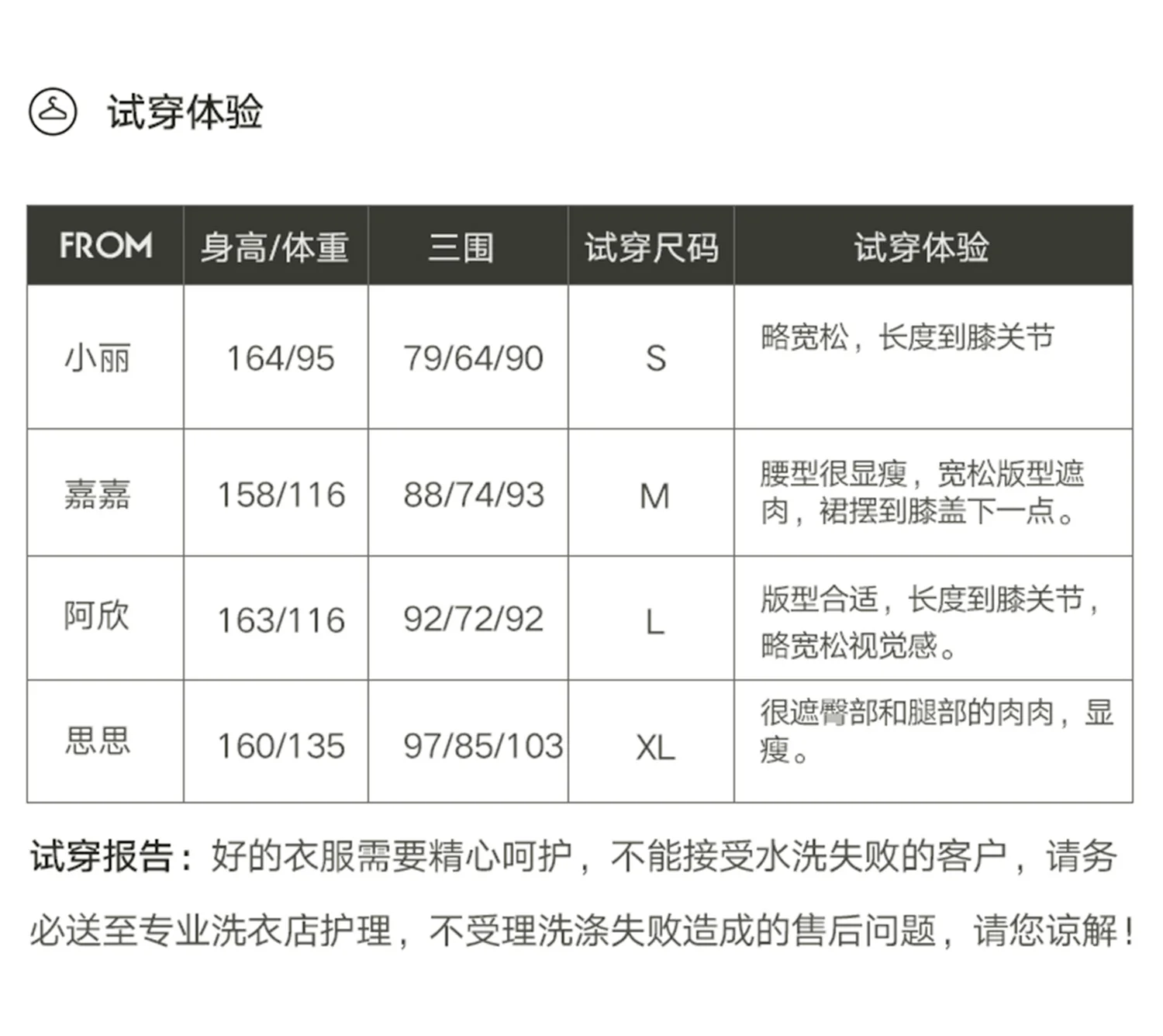 试穿体验

| FROM | 身高/体重 | 三围 | 试穿尺码 | 试穿体验 |
|---|---|---|---|---|
| 小丽 | 164/95 | 79/64/90 | S | 略宽松，长度到膝关节 |
| 嘉嘉 | 158/116 | 88/74/93 | M | 腰型很显瘦，宽松版型遮肉，裙摆到膝盖下一点。 |
| 阿欣 | 163/116 | 92/72/92 | L | 版型合适，长度到膝关节，略宽松视觉感。 |
| 思思 | 160/135 | 97/85/103 | XL | 很遮臀部和腿部的肉肉，显瘦。 |

试穿报告：好的衣服需要精心呵护，不能接受水洗失败的客户，请务必送至专业洗衣店护理，不受理洗涤失败造成的售后问题，请您谅解！